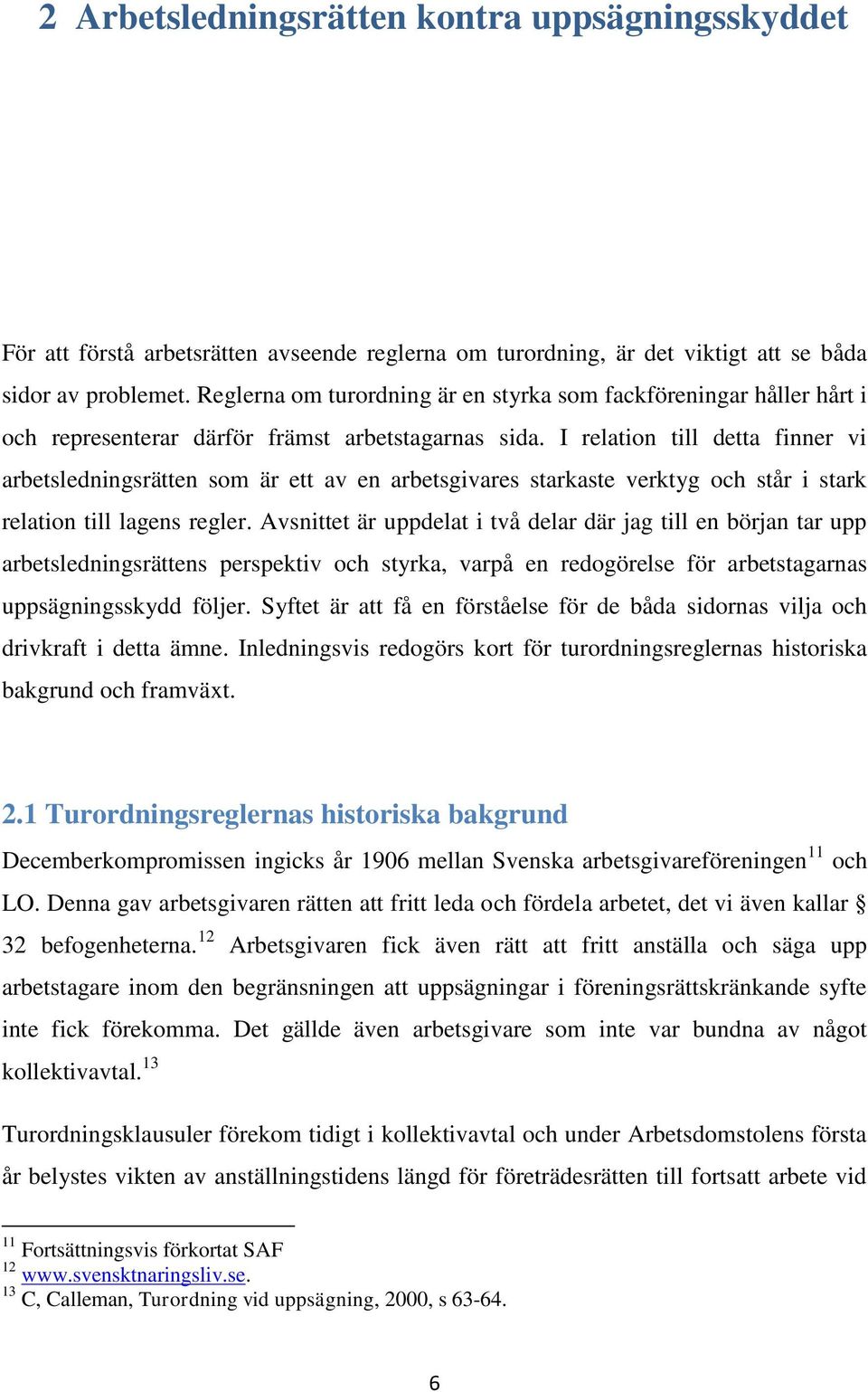 2 Arbetsledningsrätten kontra uppsägningsskyddet

För att förstå arbetsrätten avseende reglerna om turordning, är det viktigt att se båda sidor av problemet. Reglerna om turordning är en styrka som fackföreningar håller hårt i och representerar därför främst arbetstagarnas sida. I relation till detta finner vi arbetsledningsrätten som är ett av en arbetsgivares starkaste verktyg och står i stark relation till lagens regler. Avsnittet är uppdelat i två delar där jag till en början tar upp arbetsledningsrättens perspektiv och styrka, varpå en redogörelse för arbetstagarnas uppsägningsskydd följer. Syftet är att få en förståelse för de båda sidornas vilja och drivkraft i detta ämne. Inledningsvis redogörs kort för turordningsreglernas historiska bakgrund och framväxt.

2.1 Turordningsreglernas historiska bakgrund

Decemberkompromissen ingicks år 1906 mellan Svenska arbetsgivareföreningen$^{11}$ och LO. Denna gav arbetsgivaren rätten att fritt leda och fördela arbetet, det vi även kallar § 32 befogenheterna.$^{12}$ Arbetsgivaren fick även rätt att fritt anställa och säga upp arbetstagare inom den begränsningen att uppsägningar i föreningsrättskränkande syfte inte fick förekomma. Det gällde även arbetsgivare som inte var bundna av något kollektivavtal.$^{13}$

Turordningsklausuler förekom tidigt i kollektivavtal och under Arbetsdomstolens första år belystes vikten av anställningstidens längd för företrädesrätten till fortsatt arbete vid

$^{11}$ Fortsättningsvis förkortat SAF
$^{12}$ www.svensktnaringsliv.se.
$^{13}$ C, Calleman, Turordning vid uppsägning, 2000, s 63-64.

6